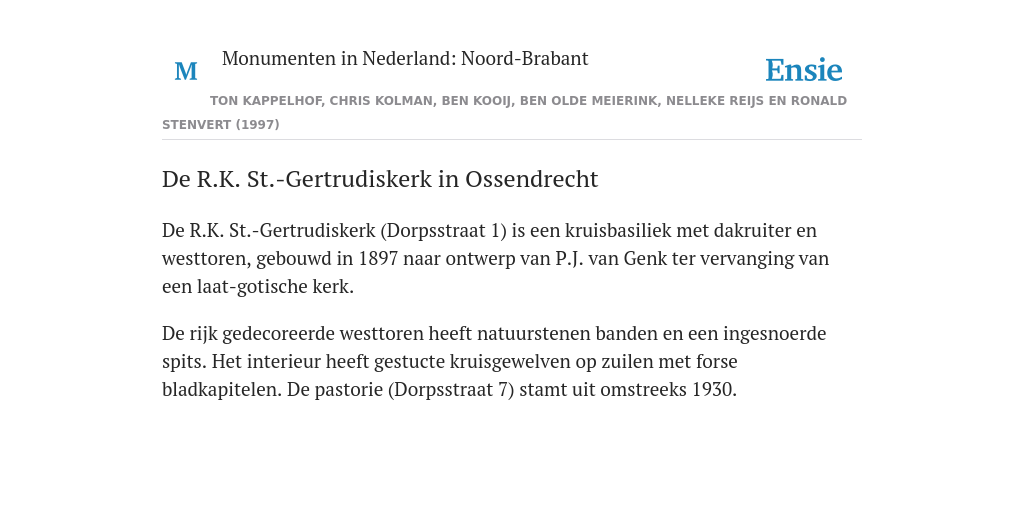 M

Monumenten in Nederland: Noord-Brabant

Ensie

TON KAPPELHOF, CHRIS KOLMAN, BEN KOOIJ, BEN OLDE MEIERINK, NELLEKE REIJS EN RONALD STENVERT (1997)

De R.K. St.-Gertrudiskerk in Ossendrecht

De R.K. St.-Gertrudiskerk (Dorpsstraat 1) is een kruisbasiliek met dakruiter en westtoren, gebouwd in 1897 naar ontwerp van P.J. van Genk ter vervanging van een laat-gotische kerk.

De rijk gedecoreerde westtoren heeft natuurstenen banden en een ingesnoerde spits. Het interieur heeft gestucte kruisgewelven op zuilen met forse bladkapitelen. De pastorie (Dorpsstraat 7) stamt uit omstreeks 1930.